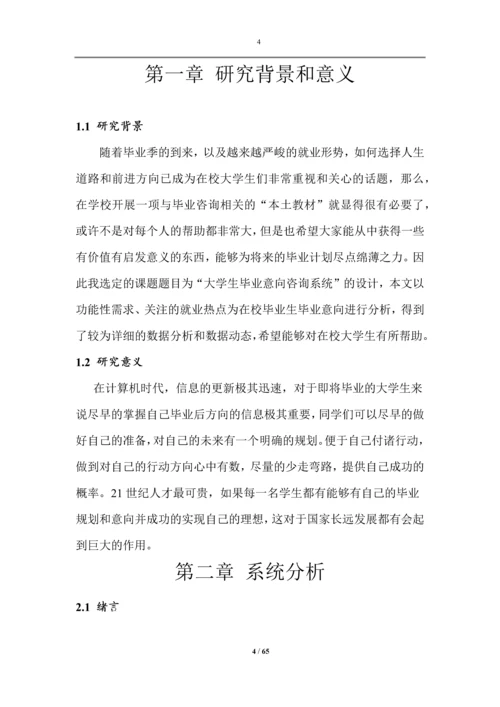 4

第一章 研究背景和意义

1.1 研究背景

随着毕业季的到来，以及越来越严峻的就业形势，如何选择人生道路和前进方向已成为在校大学生们非常重视和关心的话题，那么，在学校开展一项与毕业咨询相关的“本土教材”就显得很有必要了，或许不是对每个人的帮助都非常大，但是也希望大家能从中获得一些有价值有启发意义的东西，能够为将来的毕业计划尽点绵薄之力。因此我选定的课题题目为“大学生毕业意向咨询系统”的设计，本文以功能性需求、关注的就业热点为在校毕业生毕业意向进行分析，得到了较为详细的数据分析和数据动态，希望能够对在校大学生有所帮助。

1.2 研究意义

在计算机时代，信息的更新极其迅速，对于即将毕业的大学生来说尽早的掌握自己毕业后方向的信息极其重要，同学们可以尽早的做好自己的准备，对自己的未来有一个明确的规划。便于自己付诸行动，做到对自己的行动方向心中有数，尽量的少走弯路，提供自己成功的概率。21 世纪人才最可贵，如果每一名学生都有能够有自己的毕业规划和意向并成功的实现自己的理想，这对于国家长远发展都有会起到巨大的作用。

第二章 系统分析

2.1 绪言

4 / 65